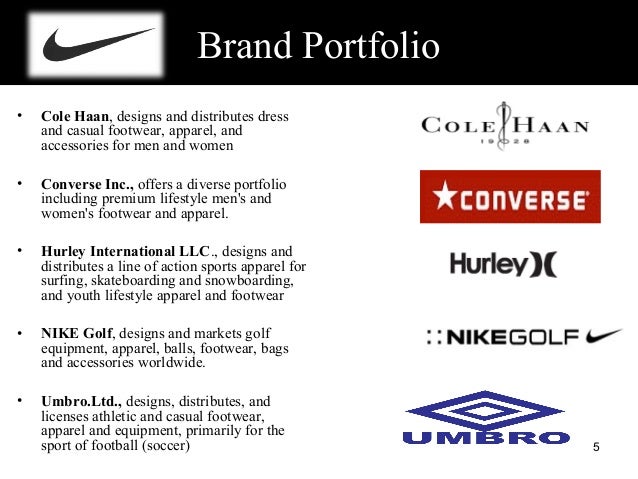 Brand Portfolio

• Cole Haan, designs and distributes dress and casual footwear, apparel, and accessories for men and women

• Converse Inc., offers a diverse portfolio including premium lifestyle men's and women's footwear and apparel.

• Hurley International LLC., designs and distributes a line of action sports apparel for surfing, skateboarding and snowboarding, and youth lifestyle apparel and footwear

• NIKE Golf, designs and markets golf equipment, apparel, balls, footwear, bags and accessories worldwide.

• Umbro.Ltd., designs, distributes, and licenses athletic and casual footwear, apparel and equipment, primarily for the sport of football (soccer)

COLE HAAN
1928

CONVERSE

Hurley

NIKEGOLF

UMBRO

5